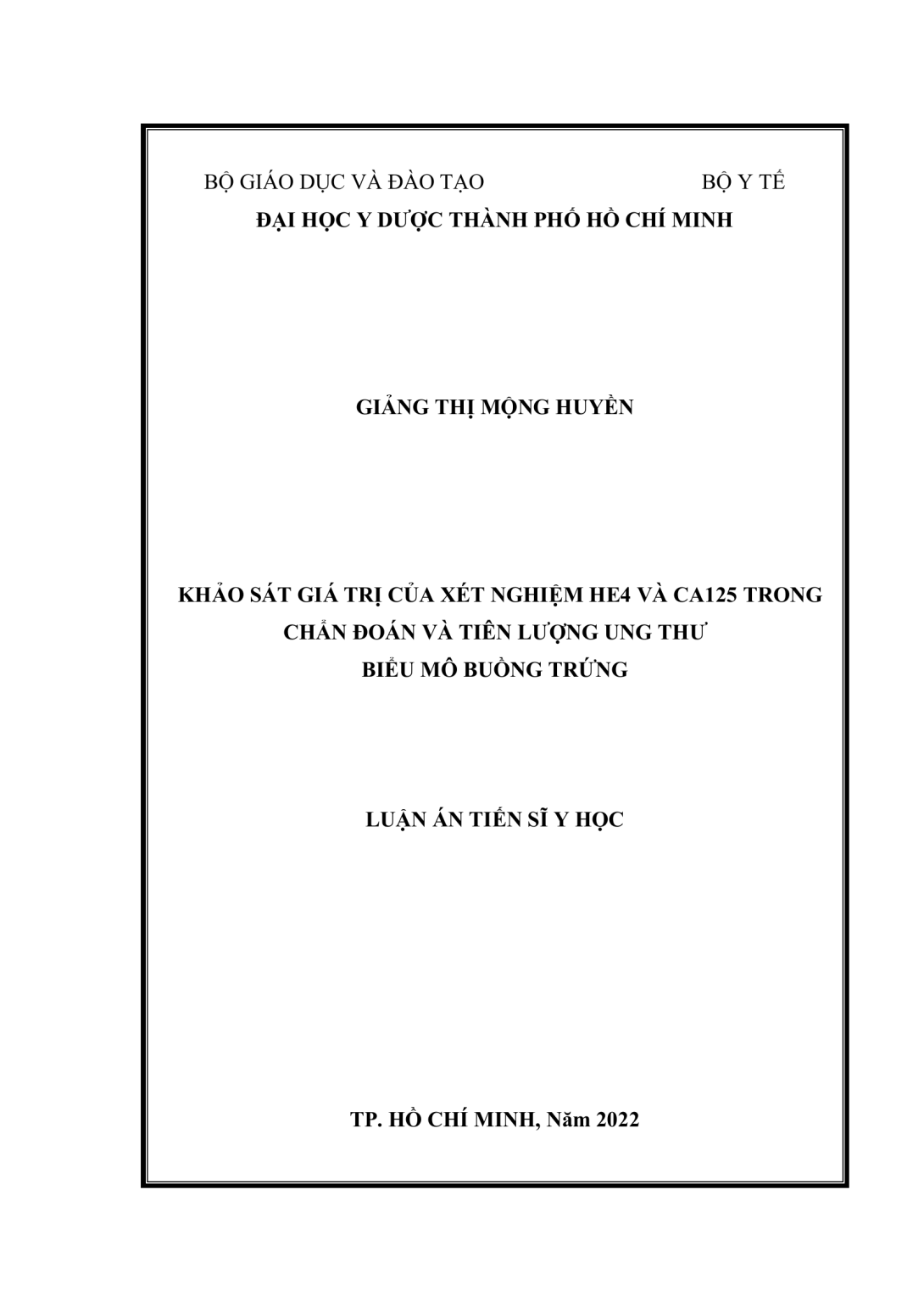 BỘ GIÁO DỤC VÀ ĐÀO TẠO BỘ Y TẾ
ĐẠI HỌC Y DƯỢC THÀNH PHỐ HỒ CHÍ MINH

GIẢNG THỊ MỘNG HUYỀN

KHẢO SÁT GIÁ TRỊ CỦA XÉT NGHIỆM HE4 VÀ CA125 TRONG CHẨN ĐOÁN VÀ TIÊN LƯỢNG UNG THƯ BIỂU MÔ BUỒNG TRỨNG

LUẬN ÁN TIẾN SĨ Y HỌC

TP. HỒ CHÍ MINH, Năm 2022